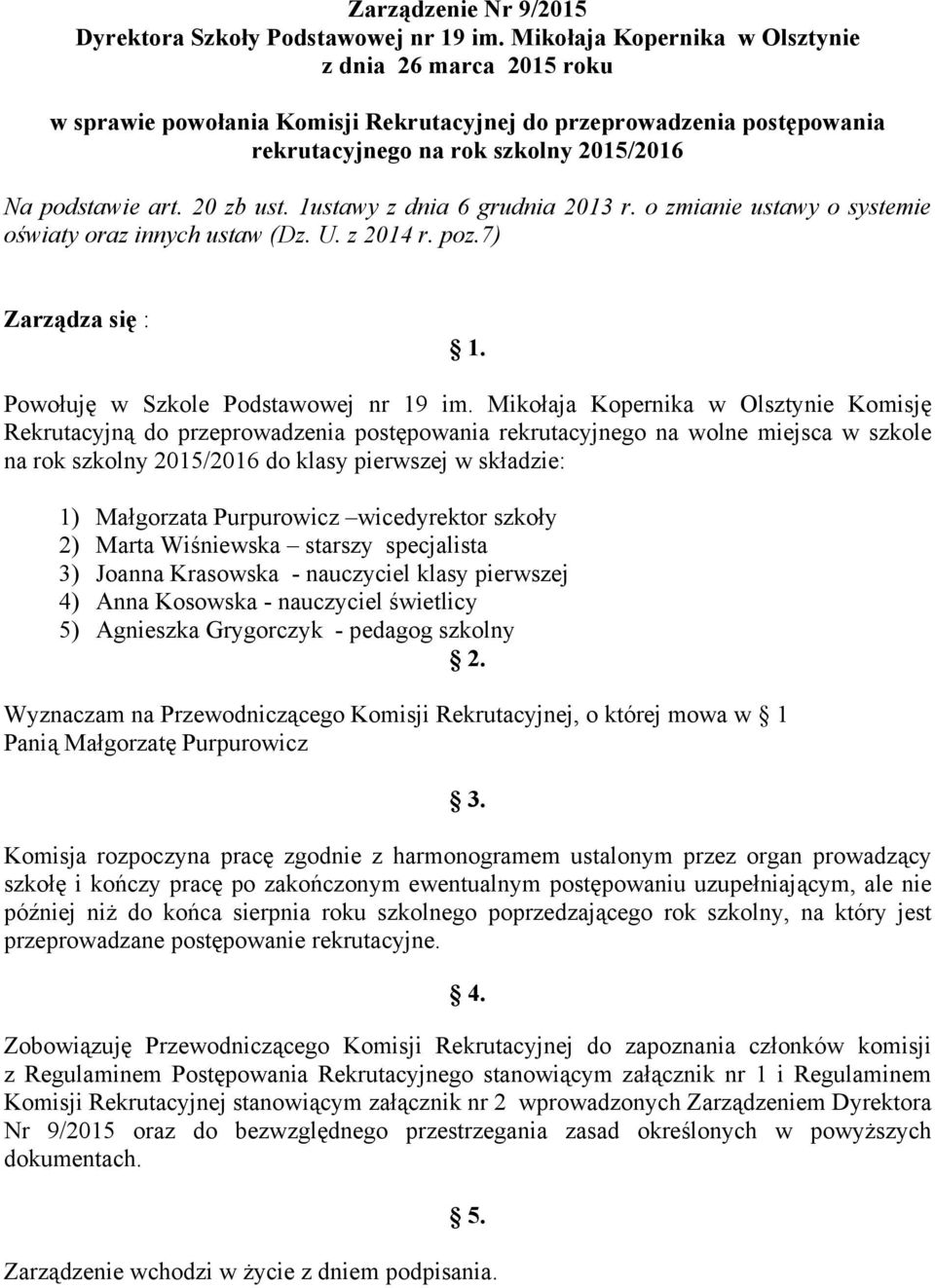 Zarządzenie Nr 9/2015
Dyrektora Szkoły Podstawowej nr 19 im. Mikołaja Kopernika w Olsztynie
z dnia 26 marca 2015 roku

w sprawie powołania Komisji Rekrutacyjnej do przeprowadzenia postępowania rekrutacyjnego na rok szkolny 2015/2016

Na podstawie art. 20 zb ust. 1ustawy z dnia 6 grudnia 2013 r. o zmianie ustawy o systemie oświaty oraz innych ustaw (Dz. U. z 2014 r. poz.7)

Zarządza się :

1.

Powołuję w Szkole Podstawowej nr 19 im. Mikołaja Kopernika w Olsztynie Komisję Rekrutacyjną do przeprowadzenia postępowania rekrutacyjnego na wolne miejsca w szkole na rok szkolny 2015/2016 do klasy pierwszej w składzie:

1) Małgorzata Purpurowicz –wicedyrektor szkoły
2) Marta Wiśniewska – starszy specjalista
3) Joanna Krasowska - nauczyciel klasy pierwszej
4) Anna Kosowska - nauczyciel świetlicy
5) Agnieszka Grygorczyk - pedagog szkolny

2.

Wyznaczam na Przewodniczącego Komisji Rekrutacyjnej, o której mowa w 1 Panią Małgorzatę Purpurowicz

3.

Komisja rozpoczyna pracę zgodnie z harmonogramem ustalonym przez organ prowadzący szkołę i kończy pracę po zakończonym ewentualnym postępowaniu uzupełniającym, ale nie później niż do końca sierpnia roku szkolnego poprzedzającego rok szkolny, na który jest przeprowadzane postępowanie rekrutacyjne.

4.

Zobowiązuję Przewodniczącego Komisji Rekrutacyjnej do zapoznania członków komisji z Regulaminem Postępowania Rekrutacyjnego stanowiącym załącznik nr 1 i Regulaminem Komisji Rekrutacyjnej stanowiącym załącznik nr 2 wprowadzonych Zarządzeniem Dyrektora Nr 9/2015 oraz do bezwzględnego przestrzegania zasad określonych w powyższych dokumentach.

5.

Zarządzenie wchodzi w życie z dniem podpisania.